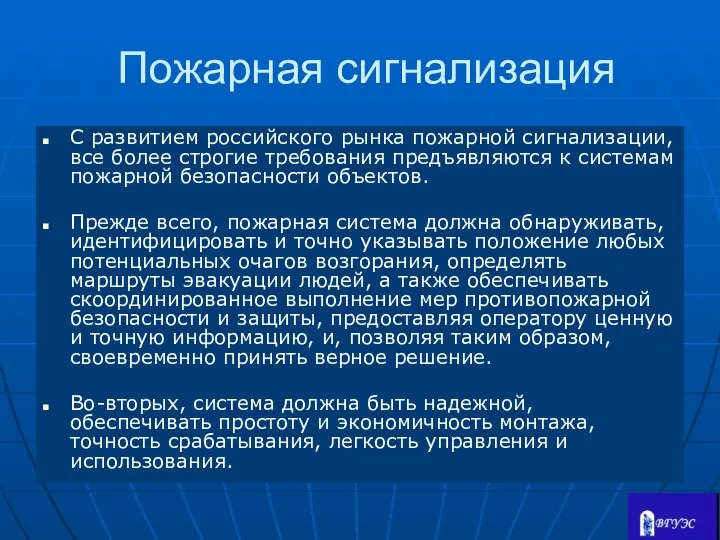 Пожарная сигнализация

С развитием российского рынка пожарной сигнализации, все более строгие требования предъявляются к системам пожарной безопасности объектов.

Прежде всего, пожарная система должна обнаруживать, идентифицировать и точно указывать положение любых потенциальных очагов возгорания, определять маршруты эвакуации людей, а также обеспечивать скоординированное выполнение мер противопожарной безопасности и защиты, предоставляя оператору ценную и точную информацию, и, позволяя таким образом, своевременно принять верное решение.

Во-вторых, система должна быть надежной, обеспечивать простоту и экономичность монтажа, точность срабатывания, легкость управления и использования.

ВГУЭС